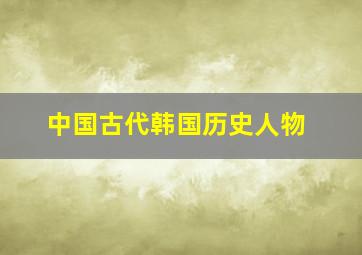 中国古代韩国历史人物